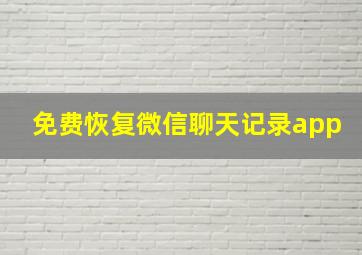 免费恢复微信聊天记录app